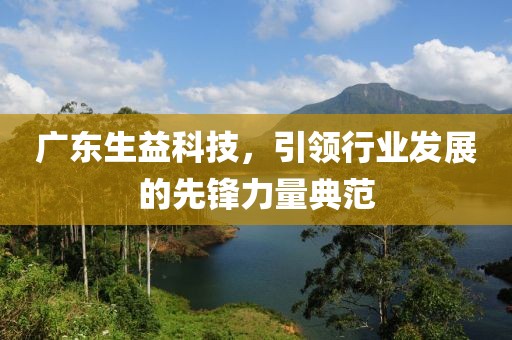 广东生益科技，引领行业发展的先锋力量典范